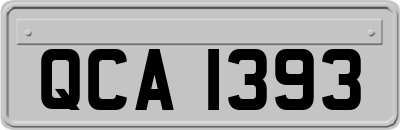 QCA 1393